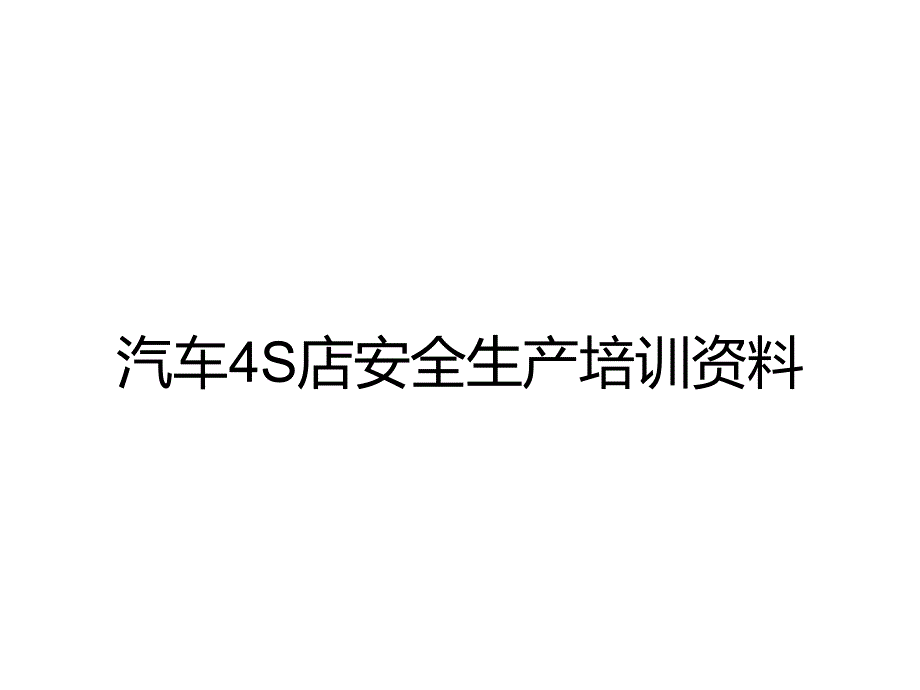 汽车4S店安全生产培训资料